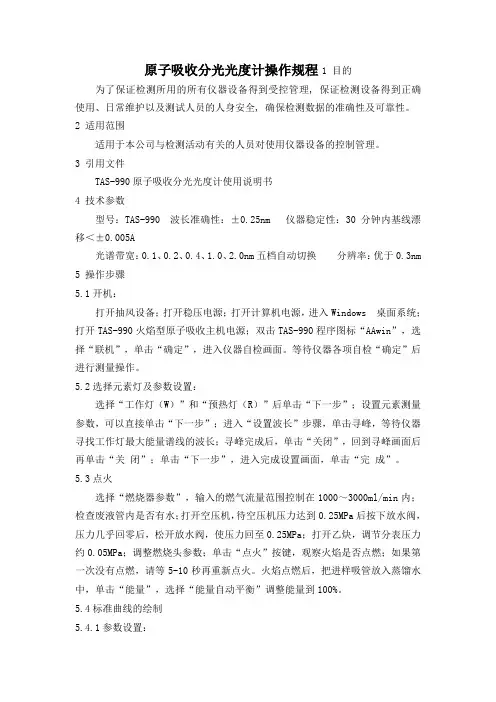 原子吸收分光光度计操作规程 1 目的

为了保证检测所用的所有仪器设备得到受控管理，保证检测设备得到正确使用、日常维护以及测试人员的人身安全，确保检测数据的准确性及可靠性。

2 适用范围

适用于本公司与检测活动有关的人员对使用仪器设备的控制管理。

3 引用文件

TAS-990 原子吸收分光光度计使用说明书

4 技术参数

型号：TAS-990 波长准确性：±0.25nm 仪器稳定性：30 分钟内基线漂移<±0.005A

光谱带宽：0.1、0.2、0.4、1.0、2.0nm 五档自动切换 分辨率：优于 0.3nm

5 操作步骤

5.1 开机：

打开抽风设备；打开稳压电源；打开计算机电源，进入 Windows 桌面系统；打开 TAS-990 火焰型原子吸收主机电源；双击 TAS-990 程序图标“AAwin”，选择“联机”，单击“确定”，进入仪器自检画面。等待仪器各项自检“确定”后进行测量操作。

5.2 选择元素灯及参数设置：

选择“工作灯（W）”和“预热灯（R）”后单击“下一步”；设置元素测量参数，可以直接单击“下一步”；进入“设置波长”步骤，单击寻峰，等待仪器寻找工作灯最大能量谱线的波长；寻峰完成后，单击“关闭”，回到寻峰画面后再单击“关 闭”；单击“下一步”，进入完成设置画面，单击“完 成”。

5.3 点火

选择“燃烧器参数”，输入的燃气流量范围控制在 1000～3000ml/min 内；检查废液管内是否有水；打开空压机，待空压机压力达到 0.25MPa 后按下放水阀，压力几乎回零后，松开放水阀，使压力回至 0.25MPa；打开乙炔，调节分表压力约 0.05MPa；调整燃烧头参数；单击“点火”按键，观察火焰是否点燃；如果第一次没有点燃，请等 5-10 秒再重新点火。火焰点燃后，把进样吸管放入蒸馏水中，单击“能量”，选择“能量自动平衡”调整能量到 100%。

5.4 标准曲线的绘制

5.4.1 参数设置：